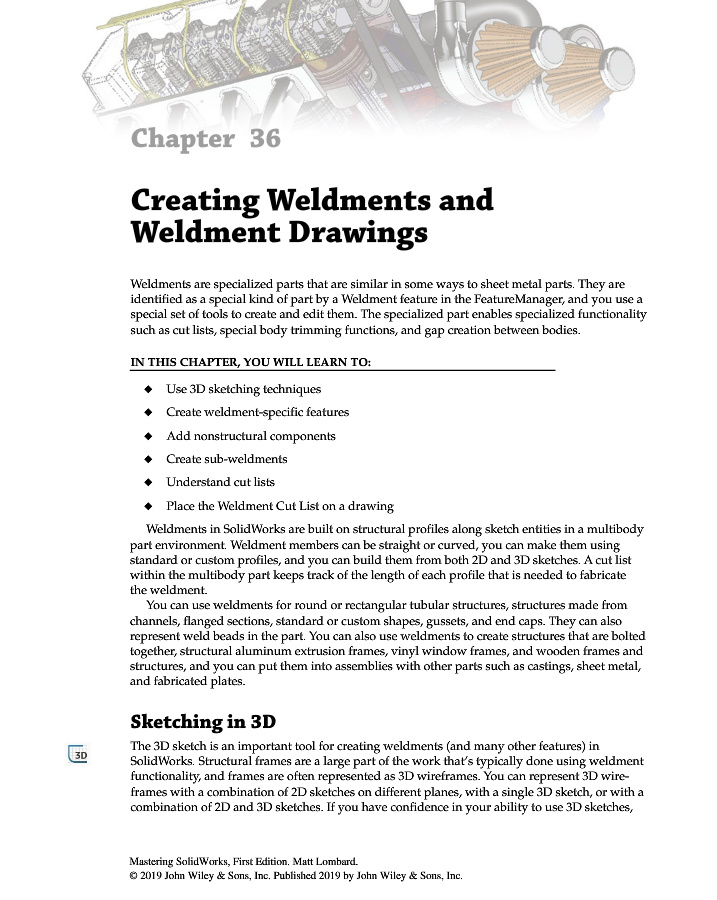 Chapter 36

Creating Weldments and Weldment Drawings

Weldments are specialized parts that are similar in some ways to sheet metal parts. They are identified as a special kind of part by a Weldment feature in the FeatureManager, and you use a special set of tools to create and edit them. The specialized part enables specialized functionality such as cut lists, special body trimming functions, and gap creation between bodies.

IN THIS CHAPTER, YOU WILL LEARN TO:

◆ Use 3D sketching techniques
◆ Create weldment-specific features
◆ Add nonstructural components
◆ Create sub-weldments
◆ Understand cut lists
◆ Place the Weldment Cut List on a drawing

Weldments in SolidWorks are built on structural profiles along sketch entities in a multibody part environment. Weldment members can be straight or curved, you can make them using standard or custom profiles, and you can build them from both 2D and 3D sketches. A cut list within the multibody part keeps track of the length of each profile that is needed to fabricate the weldment.

You can use weldments for round or rectangular tubular structures, structures made from channels, flanged sections, standard or custom shapes, gussets, and end caps. They can also represent weld beads in the part. You can also use weldments to create structures that are bolted together, structural aluminum extrusion frames, vinyl window frames, and wooden frames and structures, and you can put them into assemblies with other parts such as castings, sheet metal, and fabricated plates.

Sketching in 3D

3D

The 3D sketch is an important tool for creating weldments (and many other features) in SolidWorks. Structural frames are a large part of the work that's typically done using weldment functionality, and frames are often represented as 3D wireframes. You can represent 3D wireframes with a combination of 2D sketches on different planes, with a single 3D sketch, or with a combination of 2D and 3D sketches. If you have confidence in your ability to use 3D sketches,

Mastering SolidWorks, First Edition. Matt Lombard.
© 2019 John Wiley & Sons, Inc. Published 2019 by John Wiley & Sons, Inc.